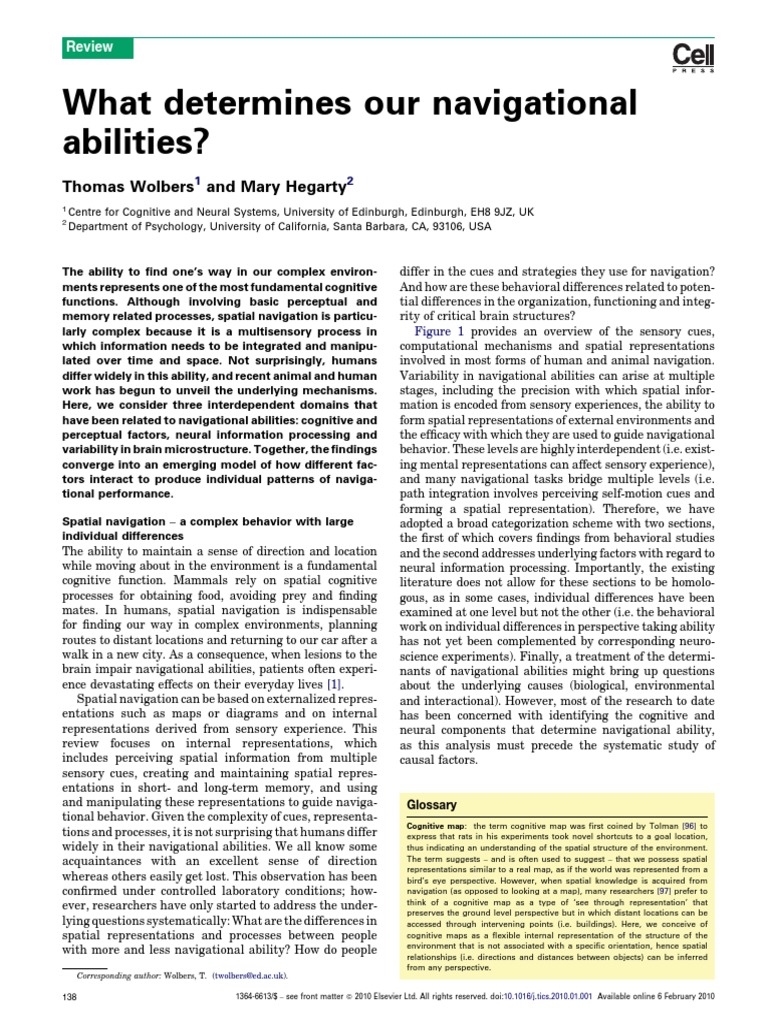 Review

Cell
PRESS

What determines our navigational abilities?

Thomas Wolbers$^1$ and Mary Hegarty$^2$

$^1$ Centre for Cognitive and Neural Systems, University of Edinburgh, Edinburgh, EH8 9JZ, UK
$^2$ Department of Psychology, University of California, Santa Barbara, CA, 93106, USA

The ability to find one's way in our complex environments represents one of the most fundamental cognitive functions. Although involving basic perceptual and memory related processes, spatial navigation is particularly complex because it is a multisensory process in which information needs to be integrated and manipulated over time and space. Not surprisingly, humans differ widely in this ability, and recent animal and human work has begun to unveil the underlying mechanisms. Here, we consider three interdependent domains that have been related to navigational abilities: cognitive and perceptual factors, neural information processing and variability in brain microstructure. Together, the findings converge into an emerging model of how different factors interact to produce individual patterns of navigational performance.

Spatial navigation – a complex behavior with large individual differences
The ability to maintain a sense of direction and location while moving about in the environment is a fundamental cognitive function. Mammals rely on spatial cognitive processes for obtaining food, avoiding prey and finding mates. In humans, spatial navigation is indispensable for finding our way in complex environments, planning routes to distant locations and returning to our car after a walk in a new city. As a consequence, when lesions to the brain impair navigational abilities, patients often experience devastating effects on their everyday lives [1].

Spatial navigation can be based on externalized representations such as maps or diagrams and on internal representations derived from sensory experience. This review focuses on internal representations, which includes perceiving spatial information from multiple sensory cues, creating and maintaining spatial representations in short- and long-term memory, and using and manipulating these representations to guide navigational behavior. Given the complexity of cues, representations and processes, it is not surprising that humans differ widely in their navigational abilities. We all know some acquaintances with an excellent sense of direction whereas others easily get lost. This observation has been confirmed under controlled laboratory conditions; however, researchers have only started to address the underlying questions systematically: What are the differences in spatial representations and processes between people with more and less navigational ability? How do people differ in the cues and strategies they use for navigation? And how are these behavioral differences related to potential differences in the organization, functioning and integrity of critical brain structures?

Figure 1 provides an overview of the sensory cues, computational mechanisms and spatial representations involved in most forms of human and animal navigation. Variability in navigational abilities can arise at multiple stages, including the precision with which spatial information is encoded from sensory experiences, the ability to form spatial representations of external environments and the efficacy with which they are used to guide navigational behavior. These levels are highly interdependent (i.e. existing mental representations can affect sensory experience), and many navigational tasks bridge multiple levels (i.e. path integration involves perceiving self-motion cues and forming a spatial representation). Therefore, we have adopted a broad categorization scheme with two sections, the first of which covers findings from behavioral studies and the second addresses underlying factors with regard to neural information processing. Importantly, the existing literature does not allow for these sections to be homologous, as in some cases, individual differences have been examined at one level but not the other (i.e. the behavioral work on individual differences in perspective taking ability has not yet been complemented by corresponding neuroscience experiments). Finally, a treatment of the determinants of navigational abilities might bring up questions about the underlying causes (biological, environmental and interactional). However, most of the research to date has been concerned with identifying the cognitive and neural components that determine navigational ability, as this analysis must precede the systematic study of causal factors.

Glossary
Cognitive map: the term cognitive map was first coined by Tolman [96] to express that rats in his experiments took novel shortcuts to a goal location, thus indicating an understanding of the spatial structure of the environment. The term suggests – and is often used to suggest – that we possess spatial representations similar to a real map, as if the world was represented from a bird's eye perspective. However, when spatial knowledge is acquired from navigation (as opposed to looking at a map), many researchers [97] prefer to think of a cognitive map as a type of 'see through representation' that preserves the ground level perspective but in which distant locations can be accessed through intervening points (i.e. buildings). Here, we conceive of cognitive maps as a flexible internal representation of the structure of the environment that is not associated with a specific orientation, hence spatial relationships (i.e. directions and distances between objects) can be inferred from any perspective.

Corresponding author: Wolbers, T. (twolbers@ed.ac.uk).

138    1364-6613/$ – see front matter © 2010 Elsevier Ltd. All rights reserved. doi:10.1016/j.tics.2010.01.001 Available online 6 February 2010